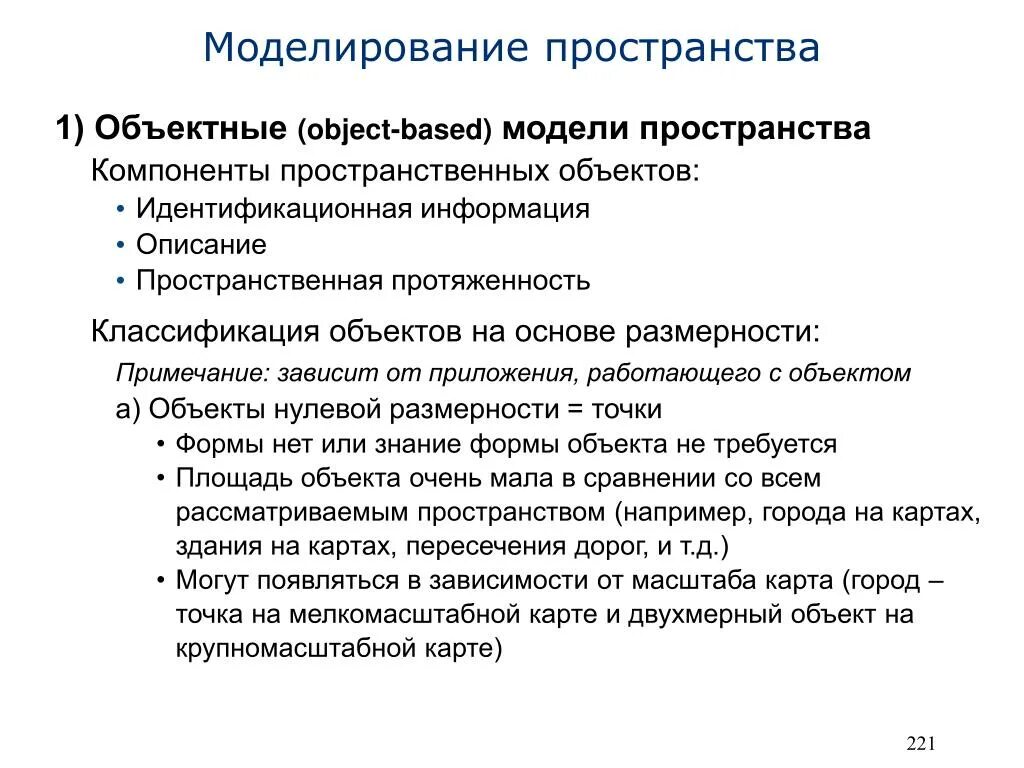 Моделирование пространства

1) Объектные (object-based) модели пространства

Компоненты пространственных объектов:

• Идентификационная информация
• Описание
• Пространственная протяженность

Классификация объектов на основе размерности:

Примечание: зависит от приложения, работающего с объектом

а) Объекты нулевой размерности = точки

• Формы нет или знание формы объекта не требуется
• Площадь объекта очень мала в сравнении со всем рассматриваемым пространством (например, города на картах, здания на картах, пересечения дорог, и т.д.)
• Могут появляться в зависимости от масштаба карта (город – точка на мелкомасштабной карте и двухмерный объект на крупномасштабной карте)

221